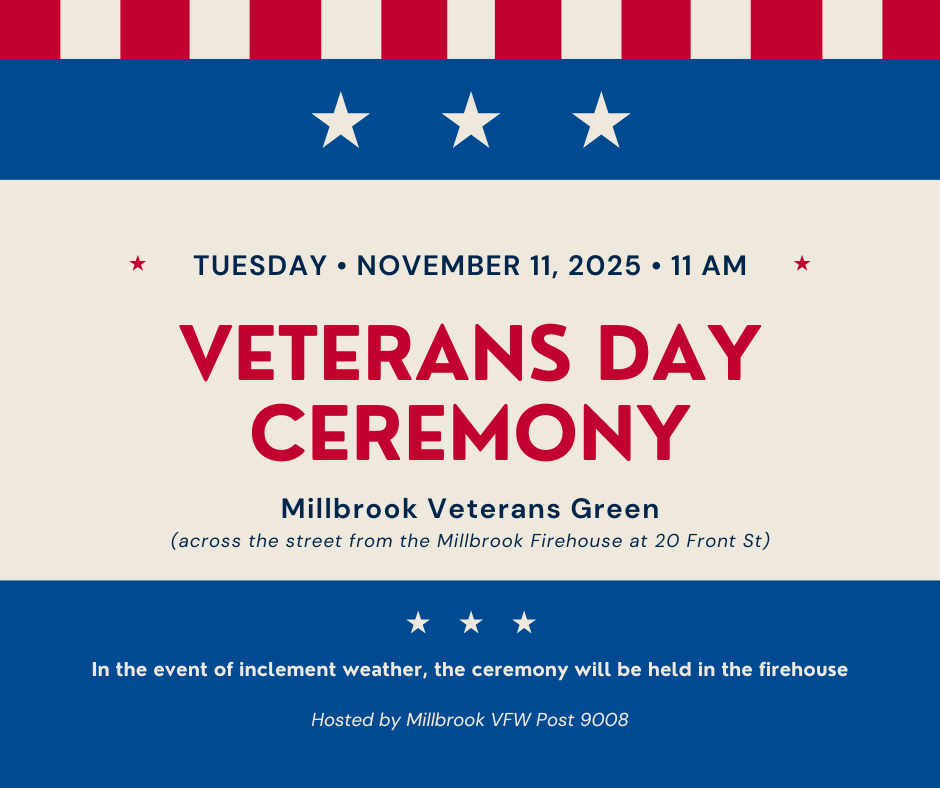 TUESDAY • NOVEMBER 11, 2025 • 11 AM

VETERANS DAY CEREMONY

Millbrook Veterans Green

(across the street from the Millbrook Firehouse at 20 Front St)

In the event of inclement weather, the ceremony will be held in the firehouse

Hosted by Millbrook VFW Post 9008